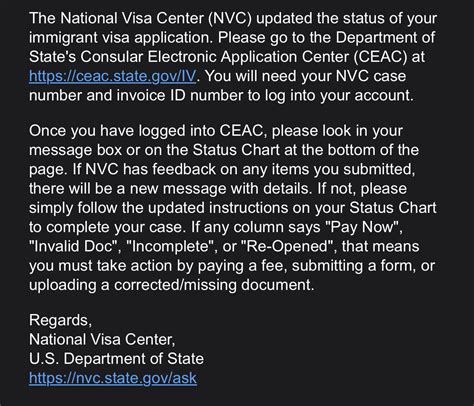 The National Visa Center (NVC) updated the status of your immigrant visa application. Please go to the Department of State's Consular Electronic Application Center (CEAC) at https://ceac.state.gov/IV. You will need your NVC case number and invoice ID number to log into your account.

Once you have logged into CEAC, please look in your message box or on the Status Chart at the bottom of the page. If NVC has feedback on any items you submitted, there will be a new message with details. If not, please simply follow the updated instructions on your Status Chart to complete your case. If any column says "Pay Now", "Invalid Doc", "Incomplete", or "Re-Opened", that means you must take action by paying a fee, submitting a form, or uploading a corrected/missing document.

Regards,
National Visa Center,
U.S. Department of State
https://nvc.state.gov/ask